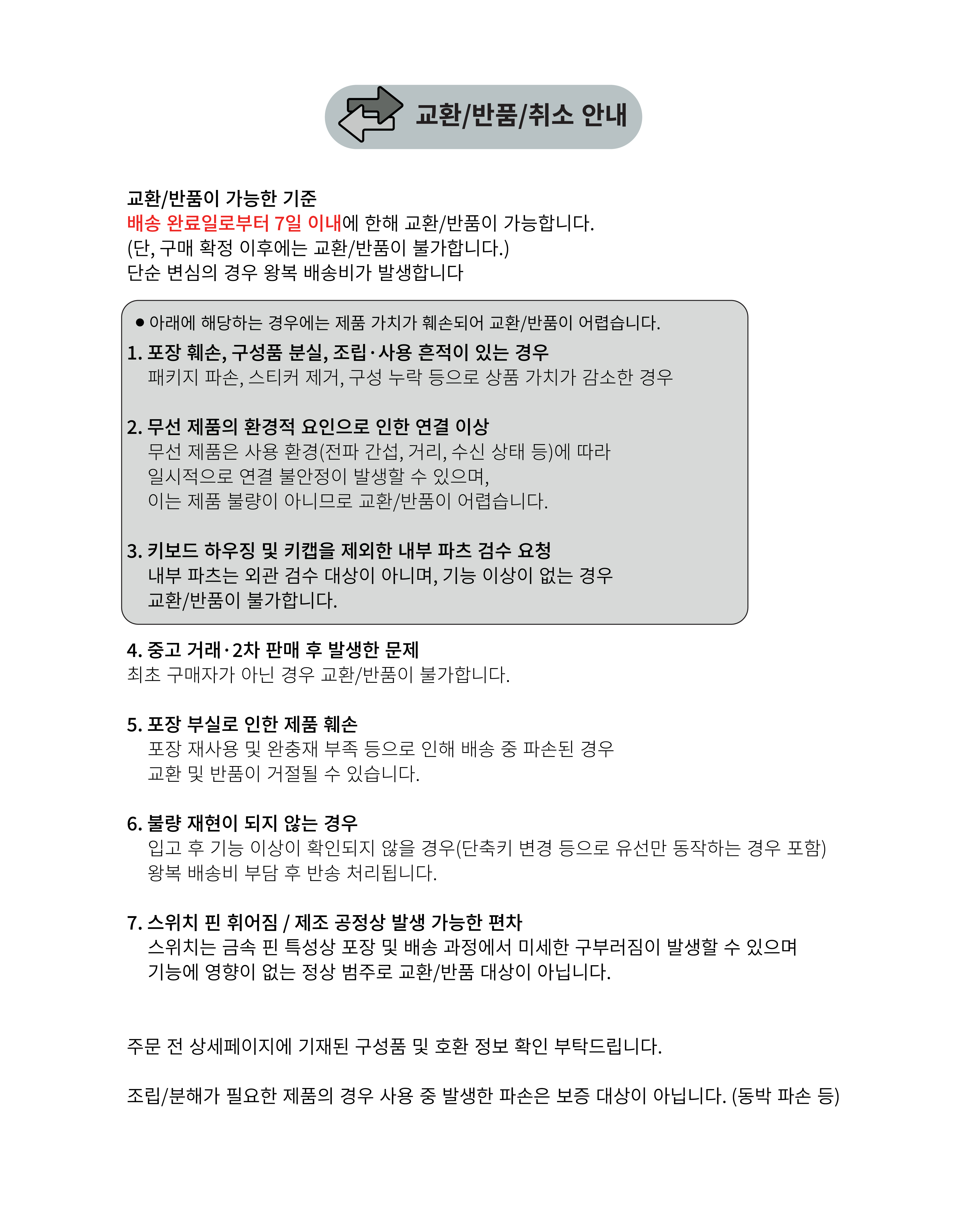 교환/반품/취소 안내

교환/반품이 가능한 기준
배송 완료일로부터 7일 이내에 한해 교환/반품이 가능합니다.
(단, 구매 확정 이후에는 교환/반품이 불가합니다.)
단순 변심의 경우 왕복 배송비가 발생합니다

● 아래에 해당하는 경우에는 제품 가치가 훼손되어 교환/반품이 어렵습니다.

1. 포장 훼손, 구성품 분실, 조립·사용 흔적이 있는 경우
패키지 파손, 스티커 제거, 구성 누락 등으로 상품 가치가 감소한 경우

2. 무선 제품의 환경적 요인으로 인한 연결 이상
무선 제품은 사용 환경(전파 간섭, 거리, 수신 상태 등)에 따라 일시적으로 연결 불안정이 발생할 수 있으며, 이는 제품 불량이 아니므로 교환/반품이 어렵습니다.

3. 키보드 하우징 및 키캡을 제외한 내부 파츠 검수 요청
내부 파츠는 외관 검수 대상이 아니며, 기능 이상이 없는 경우 교환/반품이 불가합니다.

4. 중고 거래·2차 판매 후 발생한 문제
최초 구매자가 아닌 경우 교환/반품이 불가합니다.

5. 포장 부실로 인한 제품 훼손
포장 재사용 및 완충재 부족 등으로 인해 배송 중 파손된 경우 교환 및 반품이 거절될 수 있습니다.

6. 불량 재현이 되지 않는 경우
입고 후 기능 이상이 확인되지 않을 경우(단축키 변경 등으로 유선만 동작하는 경우 포함) 왕복 배송비 부담 후 반송 처리됩니다.

7. 스위치 핀 휘어짐 / 제조 공정상 발생 가능한 편차
스위치는 금속 핀 특성상 포장 및 배송 과정에서 미세한 구부러짐이 발생할 수 있으며 기능에 영향이 없는 정상 범주로 교환/반품 대상이 아닙니다.

주문 전 상세페이지에 기재된 구성품 및 호환 정보 확인 부탁드립니다.

조립/분해가 필요한 제품의 경우 사용 중 발생한 파손은 보증 대상이 아닙니다. (동박 파손 등)